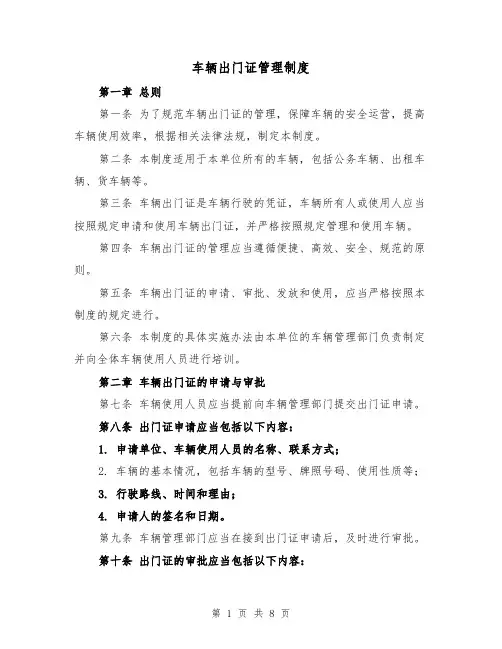 车辆出门证管理制度

第一章 总则

第一条 为了规范车辆出门证的管理，保障车辆的安全运营，提高车辆使用效率，根据相关法律法规，制定本制度。

第二条 本制度适用于本单位所有的车辆，包括公务车辆、出租车辆、货车辆等。

第三条 车辆出门证是车辆行驶的凭证，车辆所有人或使用人应当按照规定申请和使用车辆出门证，并严格按照规定管理和使用车辆。

第四条 车辆出门证的管理应当遵循便捷、高效、安全、规范的原则。

第五条 车辆出门证的申请、审批、发放和使用，应当严格按照本制度的规定进行。

第六条 本制度的具体实施办法由本单位的车辆管理部门负责制定并向全体车辆使用人员进行培训。

第二章 车辆出门证的申请与审批

第七条 车辆使用人员应当提前向车辆管理部门提交出门证申请。

第八条 出门证申请应当包括以下内容：

1. 申请单位、车辆使用人员的名称、联系方式；

2. 车辆的基本情况，包括车辆的型号、牌照号码、使用性质等；

3. 行驶路线、时间和理由；

4. 申请人的签名和日期。

第九条 车辆管理部门应当在接到出门证申请后，及时进行审批。

第十条 出门证的审批应当包括以下内容：

第 1 页 共 8 页